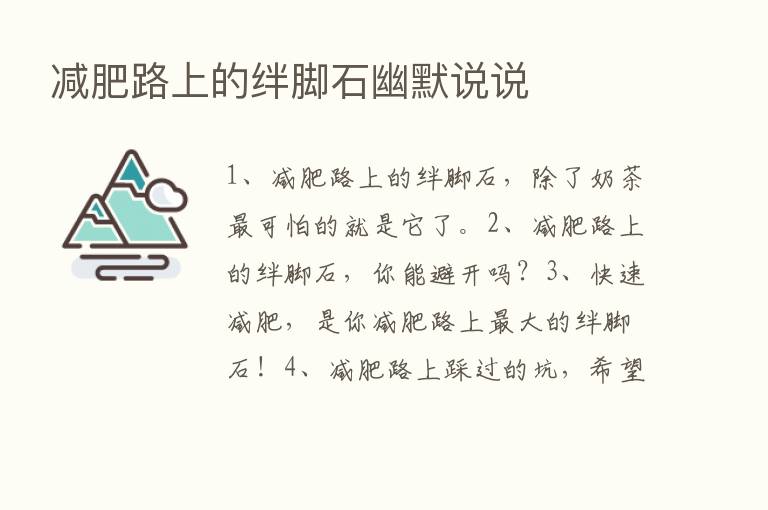 减肥路上的绊脚石幽默说说

1、减肥路上的绊脚石，除了奶茶最可怕的就是它了。2、减肥路上的绊脚石，你能避开吗？3、快速减肥，是你减肥路上最大的绊脚石！4、减肥路上踩过的坑，希望